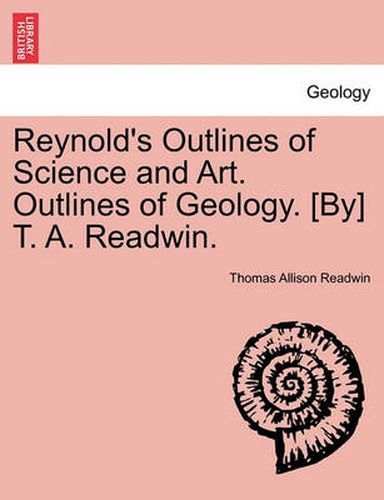 BRITISH LIBRARY

Geology

Reynold's Outlines of Science and Art. Outlines of Geology. [By] T. A. Readwin.

Thomas Allison Readwin